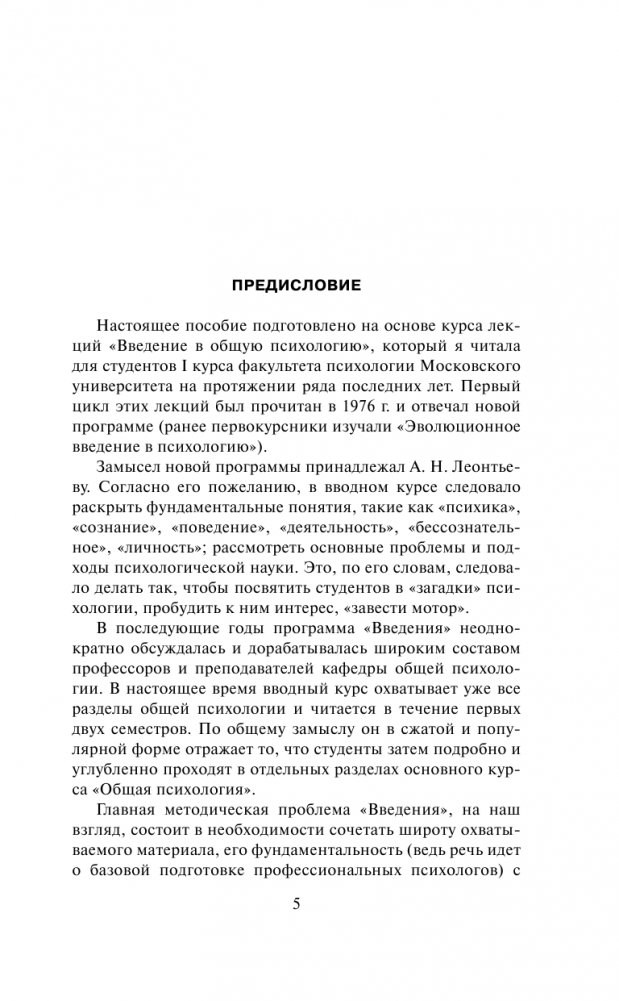 ПРЕДИСЛОВИЕ

Настоящее пособие подготовлено на основе курса лекций «Введение в общую психологию», который я читала для студентов I курса факультета психологии Московского университета на протяжении ряда последних лет. Первый цикл этих лекций был прочитан в 1976 г. и отвечал новой программе (ранее первокурсники изучали «Эволюционное введение в психологию»).

Замысел новой программы принадлежал А. Н. Леонтьеву. Согласно его пожеланию, в вводном курсе следовало раскрыть фундаментальные понятия, такие как «психика», «сознание», «поведение», «деятельность», «бессознательное», «личность»; рассмотреть основные проблемы и подходы психологической науки. Это, по его словам, следовало делать так, чтобы посвятить студентов в «загадки» психологии, пробудить к ним интерес, «завести мотор».

В последующие годы программа «Введения» неоднократно обсуждалась и дорабатывалась широким составом профессоров и преподавателей кафедры общей психологии. В настоящее время вводный курс охватывает уже все разделы общей психологии и читается в течение первых двух семестров. По общему замыслу он в сжатой и популярной форме отражает то, что студенты затем подробно и углубленно проходят в отдельных разделах основного курса «Общая психология».

Главная методическая проблема «Введения», на наш взгляд, состоит в необходимости сочетать широту охватываемого материала, его фундаментальность (ведь речь идет о базовой подготовке профессиональных психологов) с

5